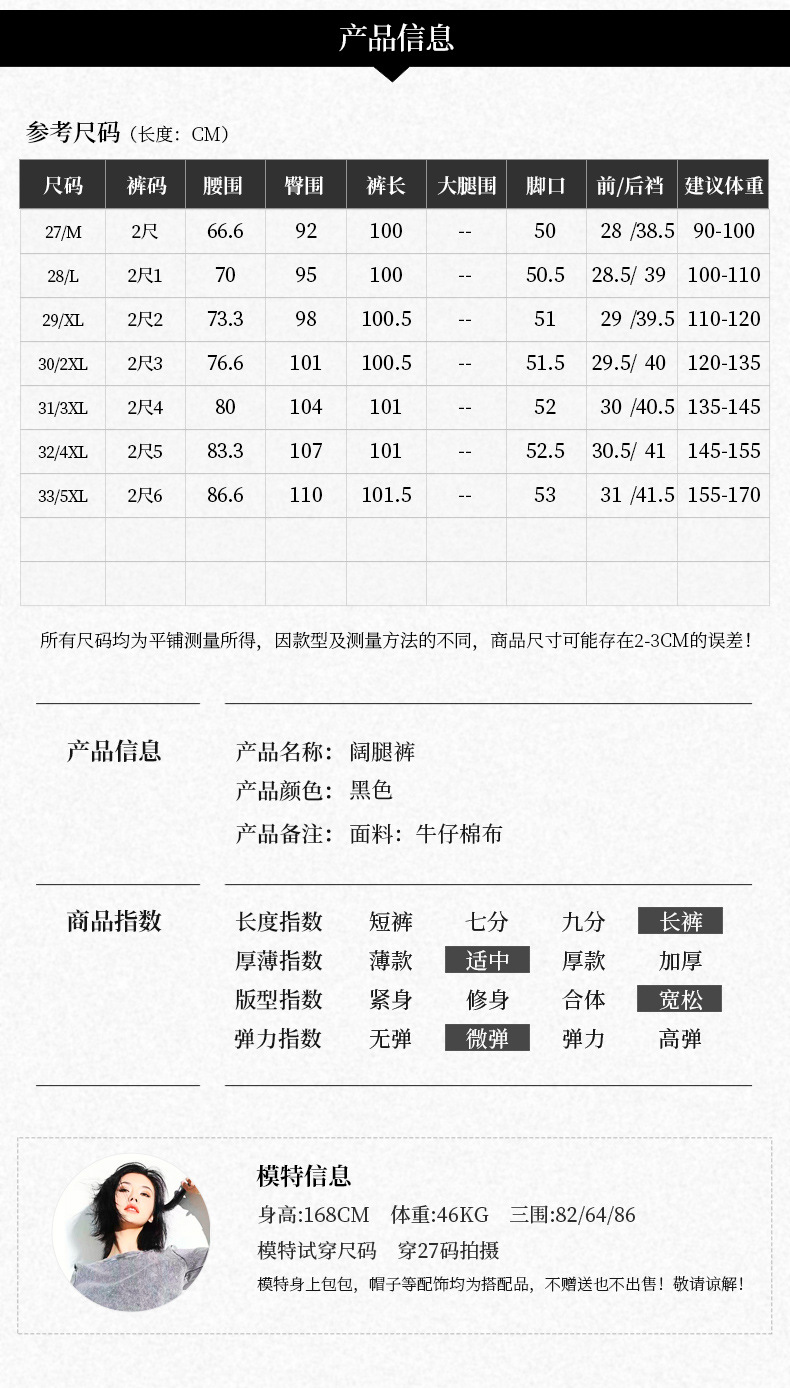 产品信息

参考尺码（长度：CM）

| 尺码 | 裤码 | 腰围 | 臀围 | 裤长 | 大腿围 | 脚口 | 前/后裆 | 建议体重 |
|---|---|---|---|---|---|---|---|---|
| 27/M | 2尺 | 66.6 | 92 | 100 | -- | 50 | 28 /38.5 | 90-100 |
| 28/L | 2尺1 | 70 | 95 | 100 | -- | 50.5 | 28.5/ 39 | 100-110 |
| 29/XL | 2尺2 | 73.3 | 98 | 100.5 | -- | 51 | 29 /39.5 | 110-120 |
| 30/2XL | 2尺3 | 76.6 | 101 | 100.5 | -- | 51.5 | 29.5/ 40 | 120-135 |
| 31/3XL | 2尺4 | 80 | 104 | 101 | -- | 52 | 30 /40.5 | 135-145 |
| 32/4XL | 2尺5 | 83.3 | 107 | 101 | -- | 52.5 | 30.5/ 41 | 145-155 |
| 33/5XL | 2尺6 | 86.6 | 110 | 101.5 | -- | 53 | 31 /41.5 | 155-170 |
| | | | | | | | | |
| | | | | | | | | |

所有尺码均为平铺测量所得，因款型及测量方法的不同，商品尺寸可能存在2-3CM的误差！

产品信息

产品名称：阔腿裤
产品颜色：黑色
产品备注：面料：牛仔棉布

商品指数

长度指数 短裤 七分 九分 长裤
厚薄指数 薄款 适中 厚款 加厚
版型指数 紧身 修身 合体 宽松
弹力指数 无弹 微弹 弹力 高弹

模特信息
身高:168CM 体重:46KG 三围:82/64/86
模特试穿尺码 穿27码拍摄
模特身上包包，帽子等配饰均为搭配品，不赠送也不出售！敬请谅解！